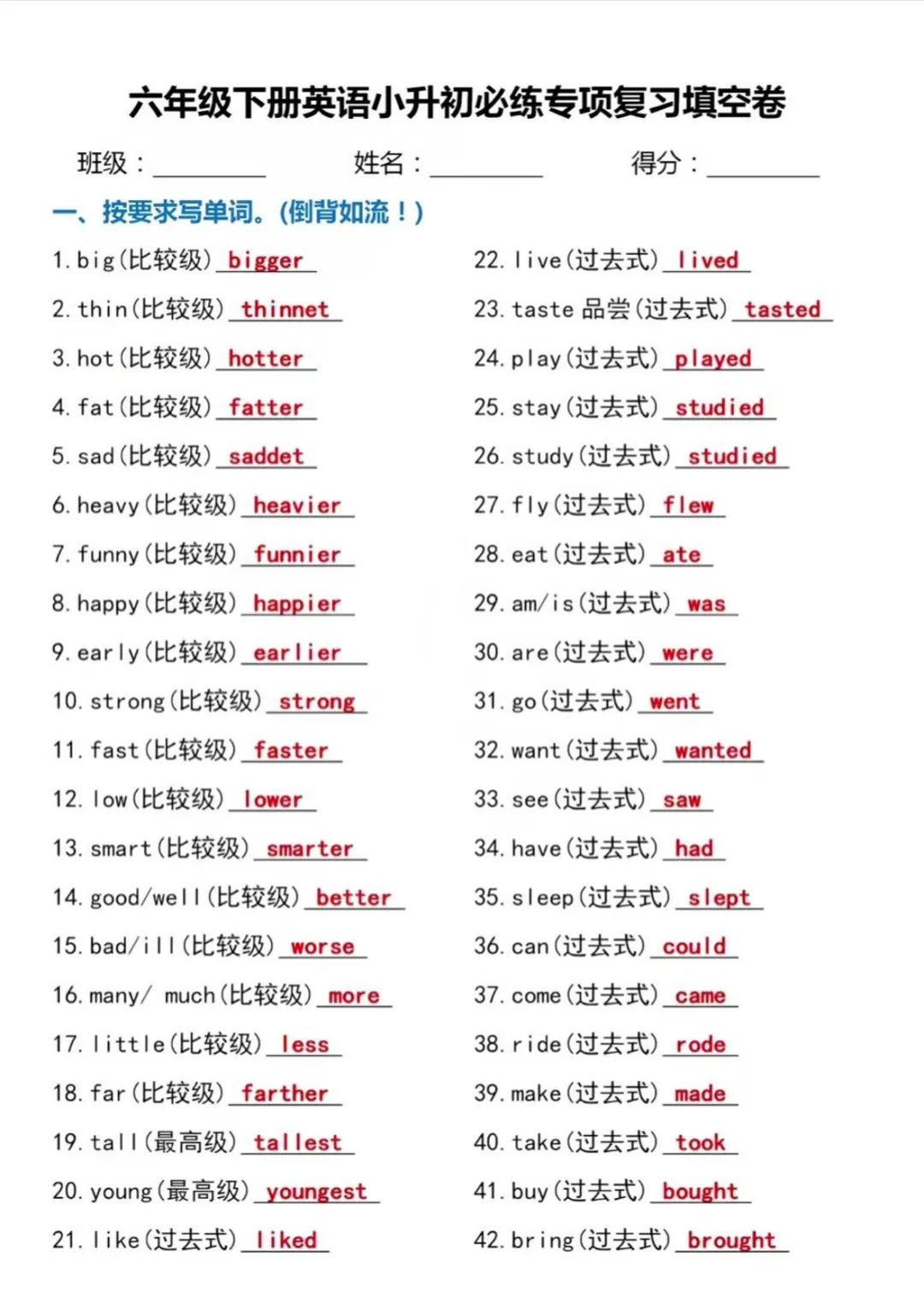 六年级下册英语小升初必练专项复习填空卷

班级：________ 姓名：________ 得分：________

一、按要求写单词。(倒背如流！)

1. big(比较级) bigger
2. thin(比较级) thinnet
3. hot(比较级) hotter
4. fat(比较级) fatter
5. sad(比较级) saddet
6. heavy(比较级) heavier
7. funny(比较级) funnier
8. happy(比较级) happier
9. early(比较级) earlier
10. strong(比较级) strong
11. fast(比较级) faster
12. low(比较级) lower
13. smart(比较级) smarter
14. good/well(比较级) better
15. bad/ill(比较级) worse
16. many/ much(比较级) more
17. little(比较级) less
18. far(比较级) farther
19. tall(最高级) tallest
20. young(最高级) youngest
21. like(过去式) liked

22. live(过去式) lived
23. taste 品尝(过去式) tasted
24. play(过去式) played
25. stay(过去式) studied
26. study(过去式) studied
27. fly(过去式) flew
28. eat(过去式) ate
29. am/is(过去式) was
30. are(过去式) were
31. go(过去式) went
32. want(过去式) wanted
33. see(过去式) saw
34. have(过去式) had
35. sleep(过去式) slept
36. can(过去式) could
37. come(过去式) came
38. ride(过去式) rode
39. make(过去式) made
40. take(过去式) took
41. buy(过去式) bought
42. bring(过去式) brought